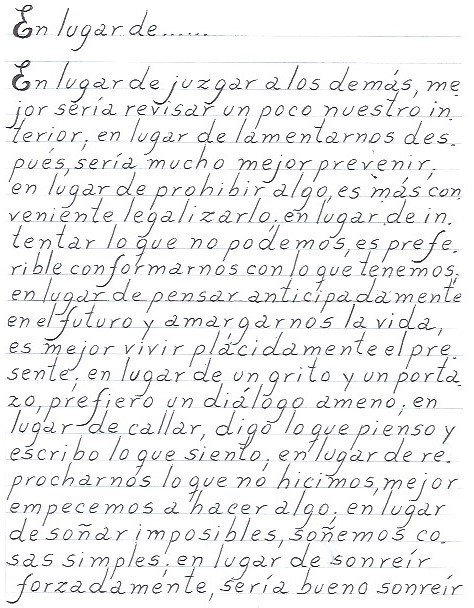 En lugar de......

En lugar de juzgar a los demás, mejor sería revisar un poco nuestro interior, en lugar de lamentarnos después, sería mucho mejor prevenir, en lugar de prohibir algo, es más conveniente legalizarlo, en lugar de intentar lo que no podemos, es preferible conformarnos con lo que tenemos, en lugar de pensar anticipadamente en el futuro y amargarnos la vida, es mejor vivir plácidamente el presente, en lugar de un grito y un portazo, prefiero un diálogo ameno, en lugar de callar, digo lo que pienso y escribo lo que siento, en lugar de reprocharnos lo que no hicimos, mejor empecemos a hacer algo, en lugar de soñar imposibles, soñemos cosas simples, en lugar de sonreír forzadamente, sería bueno sonreír